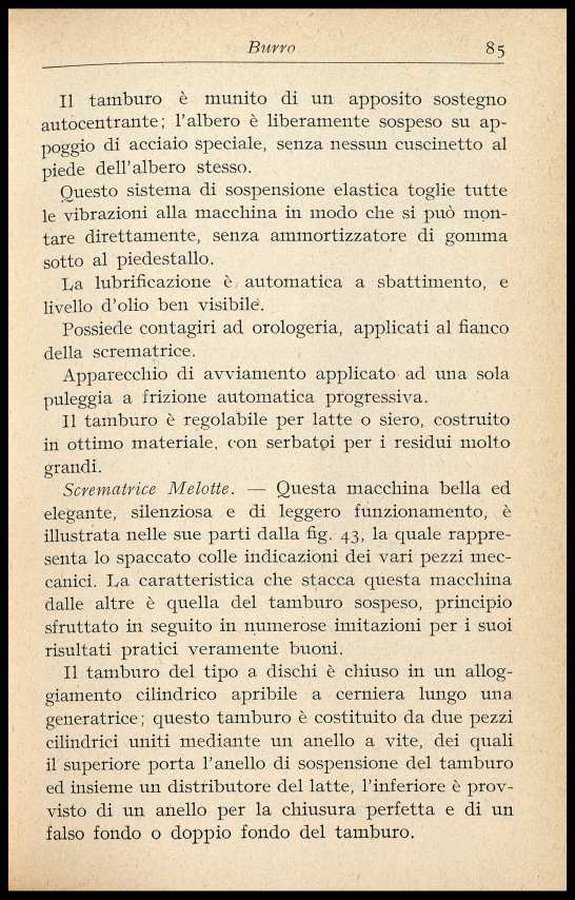 Burro 85

Il tamburo è munito di un apposito sostegno autocentrante; l'albero è liberamente sospeso su appoggio di acciaio speciale, senza nessun cuscinetto al piede dell'albero stesso.

Questo sistema di sospensione elastica toglie tutte le vibrazioni alla macchina in modo che si può montare direttamente, senza ammortizzatore di gomma sotto al piedestallo.

La lubrificazione è automatica a sbattimento, e livello d'olio ben visibile.

Possiede contagiri ad orologeria, applicati al fianco della scrematrice.

Apparecchio di avviamento applicato ad una sola puleggia a frizione automatica progressiva.

Il tamburo è regolabile per latte o siero, costruito in ottimo materiale, con serbatoi per i residui molto grandi.

Scrematrice Melotte. — Questa macchina bella ed elegante, silenziosa e di leggero funzionamento, è illustrata nelle sue parti dalla fig. 43, la quale rappresenta lo spaccato colle indicazioni dei vari pezzi meccanici. La caratteristica che stacca questa macchina dalle altre è quella del tamburo sospeso, principio sfruttato in seguito in numerose imitazioni per i suoi risultati pratici veramente buoni.

Il tamburo del tipo a dischi è chiuso in un alloggiamento cilindrico apribile a cerniera lungo una generatrice; questo tamburo è costituito da due pezzi cilindrici uniti mediante un anello a vite, dei quali il superiore porta l'anello di sospensione del tamburo ed insieme un distributore del latte, l'inferiore è provvisto di un anello per la chiusura perfetta e di un falso fondo o doppio fondo del tamburo.